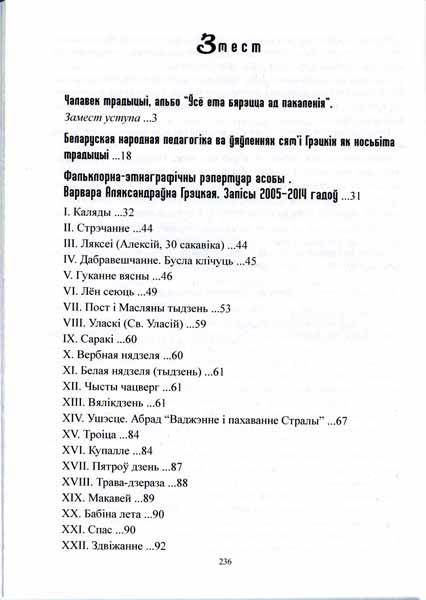 Змест

Чалавек традыцыі, альбо "Ўсё ета бярэцца ад пакаленія".
Замест уступа ...3

Беларуская народная педагогіка ва ўяўленнях сям'і Грэцкіх як носьбіта традыцыі ...18

Фальклорна-этнаграфічны рэпертуар асобы .
Варвара Аляксандраўна Грэцкая. Запісы 2005-2014 гадоў ...31

I. Каляды ...32
II. Стрэчанне ...44
III. Ляксеі (Алексій, 30 сакавіка) ...44
IV. Дабравешчанне. Бусла клічуць ...45
V. Гуканне вясны ...46
VI. Лён сеюць ...49
VII. Пост і Масляны тыдзень ...53
VIII. Уласкі (Св. Уласій) ...59
IX. Саракі ...60
X. Вербная нядзеля ...60
XI. Белая нядзеля (тыдзень) ...61
XII. Чысты чацверг ...61
XIII. Вялікдзень ...61
XIV. Ушэсце. Абрад "Ваджэнне і пахаванне Стралы" ...67
XV. Троіца ...84
XVI. Купалле ...84
XVII. Пятроў дзень ...87
XVIII. Трава-дзераза ...88
XIX. Макавей ...89
XX. Бабіна лета ...90
XXI. Спас ...90
XXII. Здвіжанне ...92

236